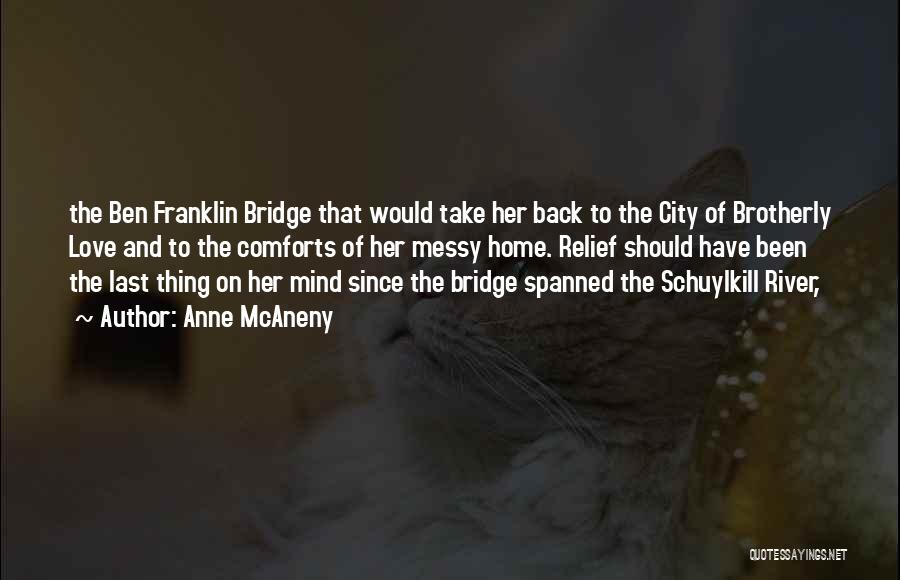 the Ben Franklin Bridge that would take her back to the City of Brotherly Love and to the comforts of her messy home. Relief should have been the last thing on her mind since the bridge spanned the Schuylkill River,

~ Author: Anne McAneny

QUOTESSAYINGS.NET